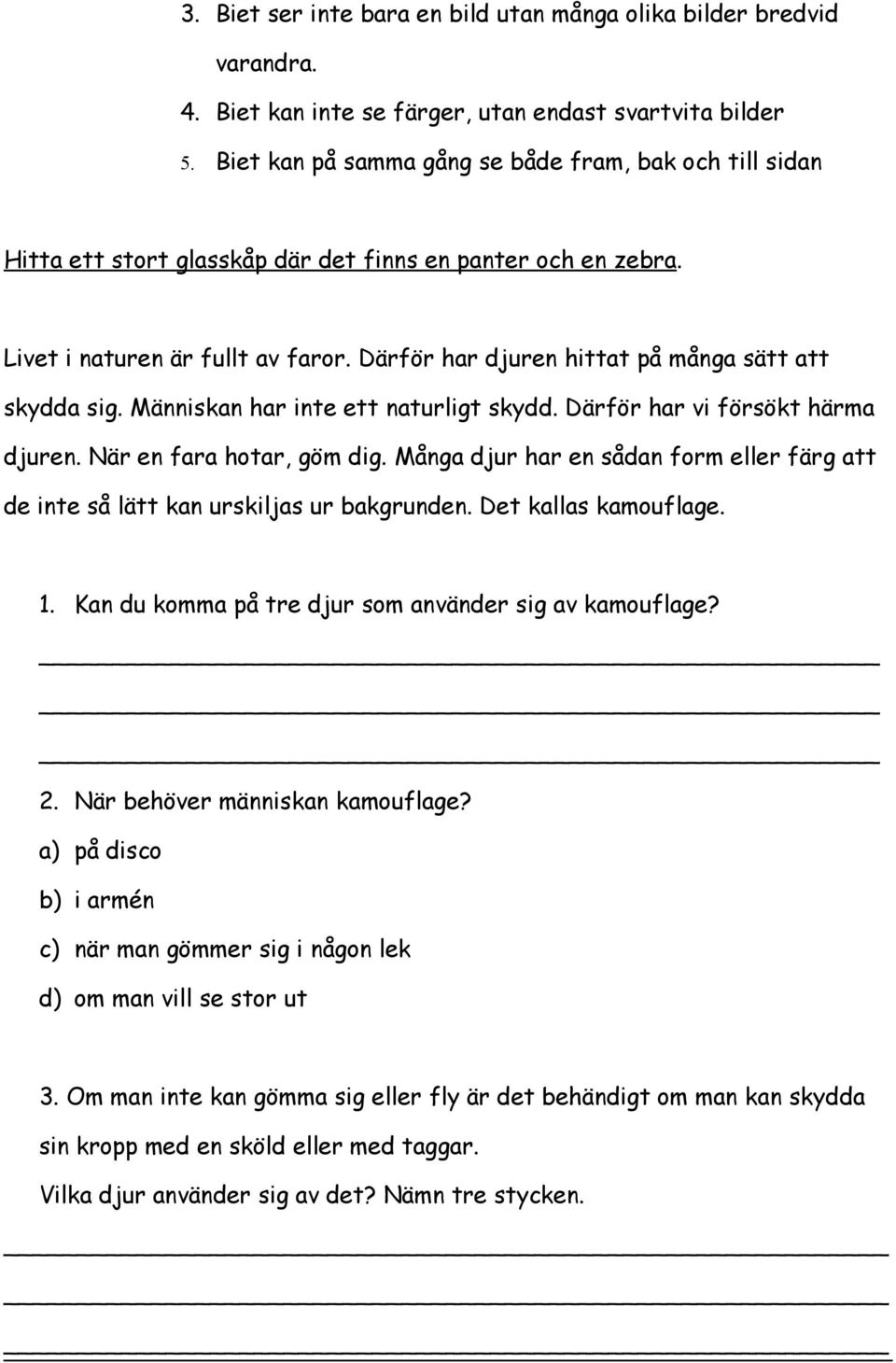 3. Biet ser inte bara en bild utan många olika bilder bredvid varandra.
4. Biet kan inte se färger, utan endast svartvita bilder
5. Biet kan på samma gång se både fram, bak och till sidan

Hitta ett stort glasskåp där det finns en panter och en zebra.

Livet i naturen är fullt av faror. Därför har djuren hittat på många sätt att skydda sig. Människan har inte ett naturligt skydd. Därför har vi försökt härma djuren. När en fara hotar, göm dig. Många djur har en sådan form eller färg att de inte så lätt kan urskiljas ur bakgrunden. Det kallas kamouflage.

1. Kan du komma på tre djur som använder sig av kamouflage?

2. När behöver människan kamouflage?
a) på disco
b) i armén
c) när man gömmer sig i någon lek
d) om man vill se stor ut

3. Om man inte kan gömma sig eller fly är det behändigt om man kan skydda sin kropp med en sköld eller med taggar.
Vilka djur använder sig av det? Nämn tre stycken.